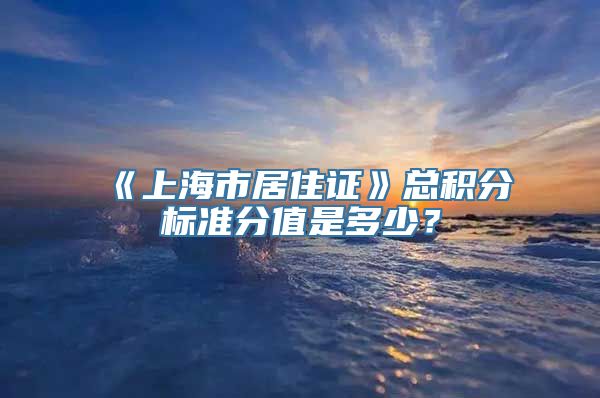 《上海市居住证》总积分标准分值是多少？